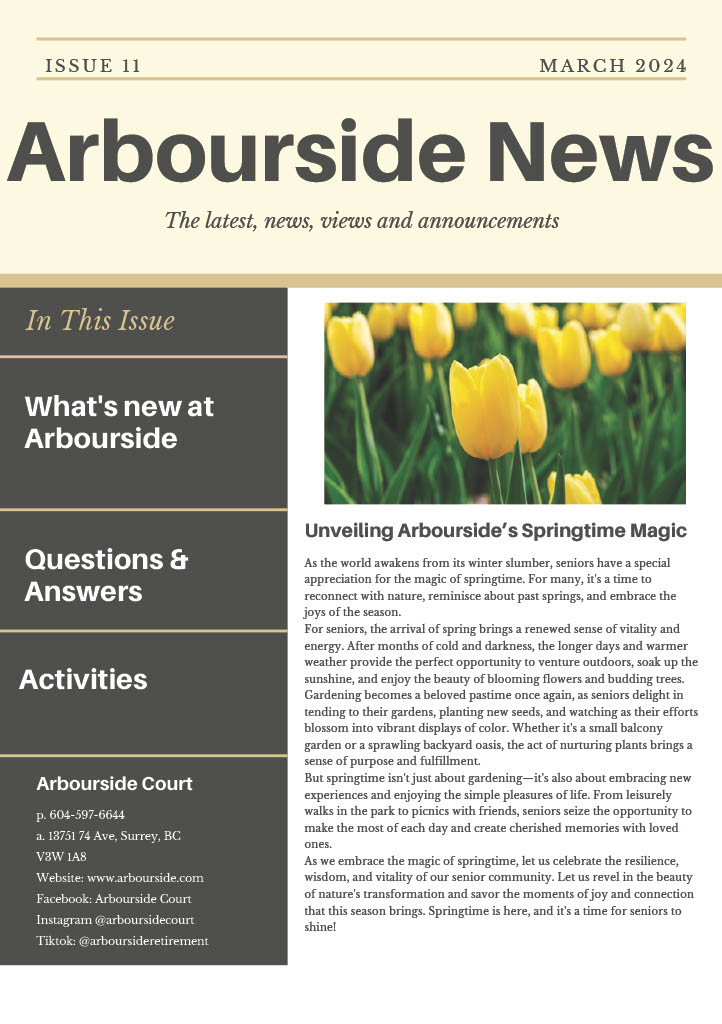 ISSUE 11

MARCH 2024

Arbourside News

The latest, news, views and announcements

In This Issue

What's new at Arbourside

Questions & Answers

Activities

Arbourside Court

p. 604-597-6644
a. 13751 74 Ave, Surrey, BC V3W 1A8
Website: www.arbourside.com
Facebook: Arbourside Court
Instagram @arboursidecourt
Tiktok: @arboursideretirement

Unveiling Arbourside's Springtime Magic

As the world awakens from its winter slumber, seniors have a special appreciation for the magic of springtime. For many, it's a time to reconnect with nature, reminisce about past springs, and embrace the joys of the season.
For seniors, the arrival of spring brings a renewed sense of vitality and energy. After months of cold and darkness, the longer days and warmer weather provide the perfect opportunity to venture outdoors, soak up the sunshine, and enjoy the beauty of blooming flowers and budding trees. Gardening becomes a beloved pastime once again, as seniors delight in tending to their gardens, planting new seeds, and watching as their efforts blossom into vibrant displays of color. Whether it's a small balcony garden or a sprawling backyard oasis, the act of nurturing plants brings a sense of purpose and fulfillment.
But springtime isn't just about gardening—it's also about embracing new experiences and enjoying the simple pleasures of life. From leisurely walks in the park to picnics with friends, seniors seize the opportunity to make the most of each day and create cherished memories with loved ones.
As we embrace the magic of springtime, let us celebrate the resilience, wisdom, and vitality of our senior community. Let us revel in the beauty of nature's transformation and savor the moments of joy and connection that this season brings. Springtime is here, and it's a time for seniors to shine!